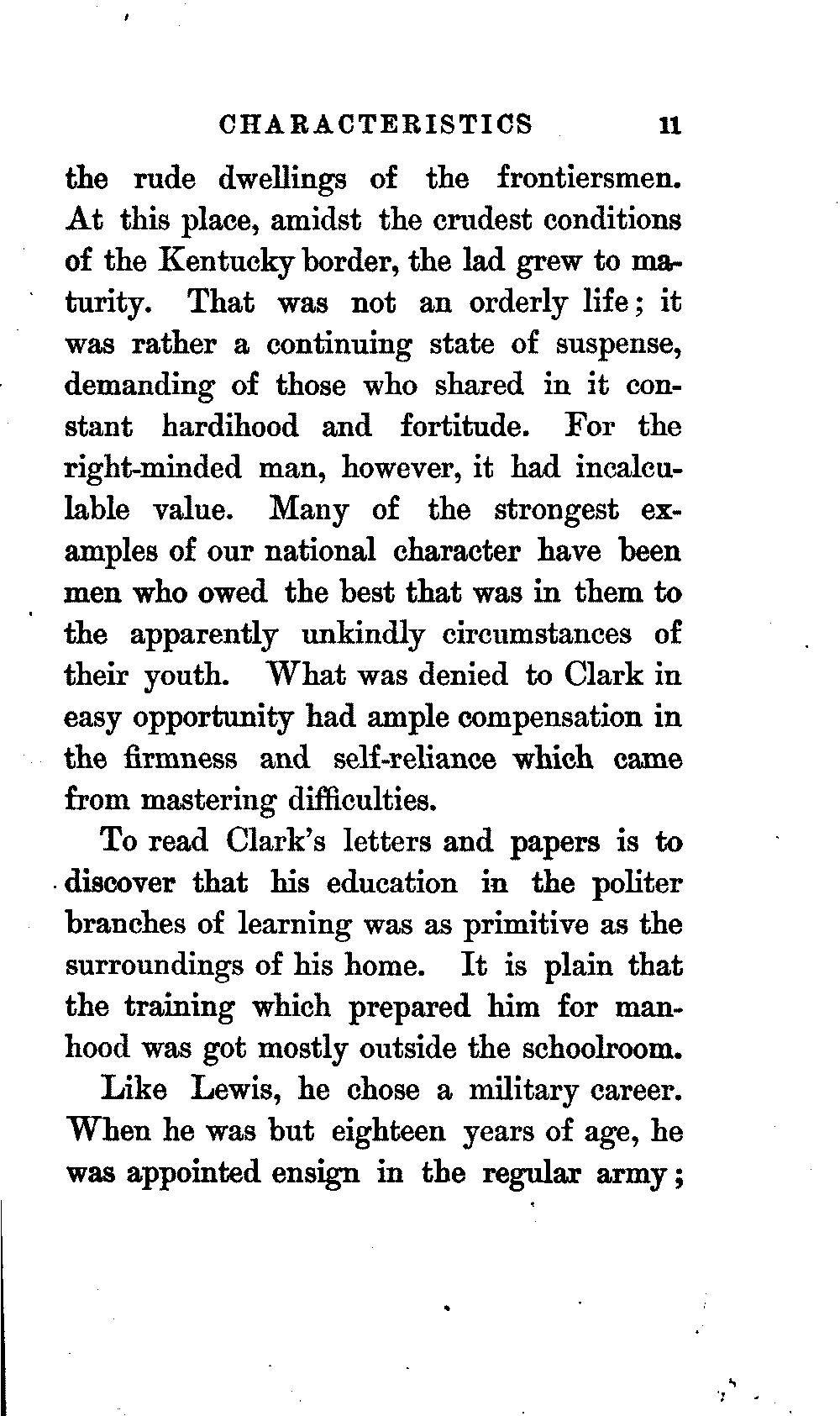 CHARACTERISTICS 11

the rude dwellings of the frontiersmen. At this place, amidst the crudest conditions of the Kentucky border, the lad grew to maturity. That was not an orderly life; it was rather a continuing state of suspense, demanding of those who shared in it constant hardihood and fortitude. For the right-minded man, however, it had incalculable value. Many of the strongest examples of our national character have been men who owed the best that was in them to the apparently unkindly circumstances of their youth. What was denied to Clark in easy opportunity had ample compensation in the firmness and self-reliance which came from mastering difficulties.

To read Clark's letters and papers is to discover that his education in the politer branches of learning was as primitive as the surroundings of his home. It is plain that the training which prepared him for manhood was got mostly outside the schoolroom.

Like Lewis, he chose a military career. When he was but eighteen years of age, he was appointed ensign in the regular army;